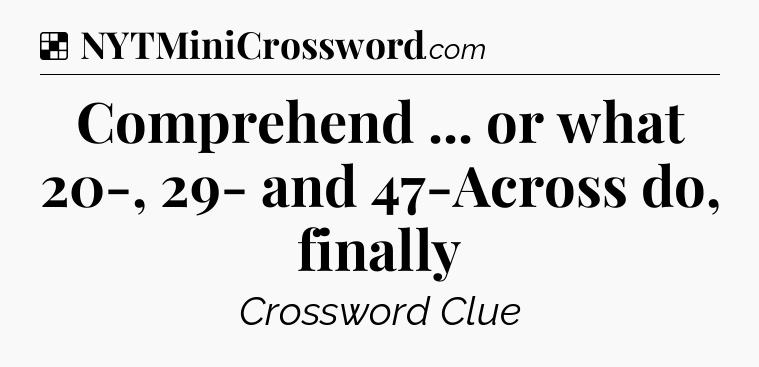 NYTMiniCrossword.com

Comprehend ... or what 20-, 29- and 47-Across do, finally

Crossword Clue